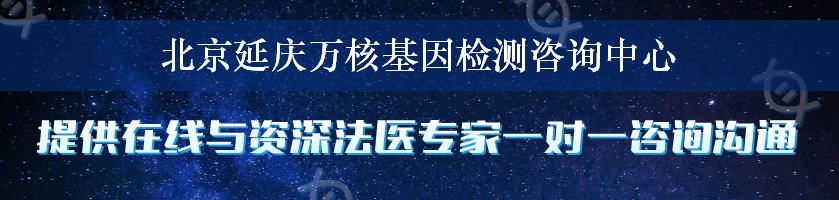 北京延庆万核基因检测咨询中心

提供在线与资深法医专家一对一咨询沟通